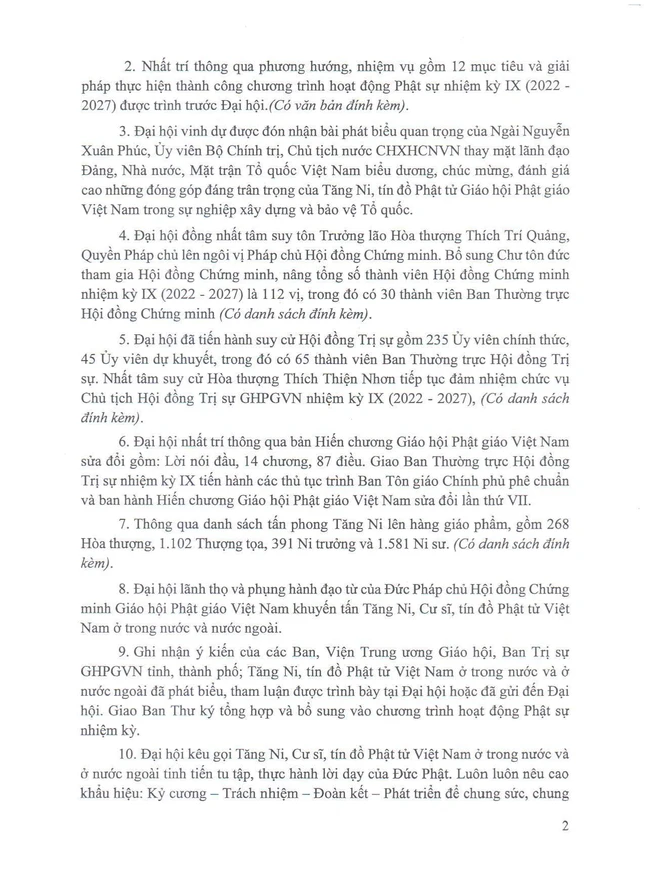 2. Nhất trí thông qua phương hướng, nhiệm vụ gồm 12 mục tiêu và giải pháp thực hiện thành công chương trình hoạt động Phật sự nhiệm kỳ IX (2022 - 2027) được trình trước Đại hội.(Có văn bản đính kèm).

3. Đại hội vinh dự được đón nhận bài phát biểu quan trọng của Ngài Nguyễn Xuân Phúc, Ủy viên Bộ Chính trị, Chủ tịch nước CHXHCNVN thay mặt lãnh đạo Đảng, Nhà nước, Mặt trận Tổ quốc Việt Nam biểu dương, chúc mừng, đánh giá cao những đóng góp đáng trân trọng của Tăng Ni, tín đồ Phật tử Giáo hội Phật giáo Việt Nam trong sự nghiệp xây dựng và bảo vệ Tổ quốc.

4. Đại hội đồng nhất tâm suy tôn Trưởng lão Hòa thượng Thích Trí Quảng, Quyền Pháp chủ lên ngôi vị Pháp chủ Hội đồng Chứng minh. Bổ sung Chư tôn đức tham gia Hội đồng Chứng minh, nâng tổng số thành viên Hội đồng Chứng minh nhiệm kỳ IX (2022 - 2027) là 112 vị, trong đó có 30 thành viên Ban Thường trực Hội đồng Chứng minh (Có danh sách đính kèm).

5. Đại hội đã tiến hành suy cử Hội đồng Trị sự gồm 235 Ủy viên chính thức, 45 Ủy viên dự khuyết, trong đó có 65 thành viên Ban Thường trực Hội đồng Trị sự. Nhất tâm suy cử Hòa thượng Thích Thiện Nhơn tiếp tục đảm nhiệm chức vụ Chủ tịch Hội đồng Trị sự GHPGVN nhiệm kỳ IX (2022 - 2027), (Có danh sách đính kèm).

6. Đại hội nhất trí thông qua bản Hiến chương Giáo hội Phật giáo Việt Nam sửa đổi gồm: Lời nói đầu, 14 chương, 87 điều. Giao Ban Thường trực Hội đồng Trị sự nhiệm kỳ IX tiến hành các thủ tục trình Ban Tôn giáo Chính phủ phê chuẩn và ban hành Hiến chương Giáo hội Phật giáo Việt Nam sửa đổi lần thứ VII.

7. Thông qua danh sách tấn phong Tăng Ni lên hàng giáo phẩm, gồm 268 Hòa thượng, 1.102 Thượng tọa, 391 Ni trưởng và 1.581 Ni sư. (Có danh sách đính kèm).

8. Đại hội lãnh thọ và phụng hành đạo từ của Đức Pháp chủ Hội đồng Chứng minh Giáo hội Phật giáo Việt Nam khuyến tấn Tăng Ni, Cư sĩ, tín đồ Phật tử Việt Nam ở trong nước và nước ngoài.

9. Ghi nhận ý kiến của các Ban, Viện Trung ương Giáo hội, Ban Trị sự GHPGVN tỉnh, thành phố; Tăng Ni, tín đồ Phật tử Việt Nam ở trong nước và ở nước ngoài đã phát biểu, tham luận được trình bày tại Đại hội hoặc đã gửi đến Đại hội. Giao Ban Thư ký tổng hợp và bổ sung vào chương trình hoạt động Phật sự nhiệm kỳ.

10. Đại hội kêu gọi Tăng Ni, Cư sĩ, tín đồ Phật tử Việt Nam ở trong nước và ở nước ngoài tinh tiến tu tập, thực hành lời dạy của Đức Phật. Luôn luôn nêu cao khẩu hiệu: Kỷ cương – Trách nhiệm – Đoàn kết – Phát triển để chung sức, chung

2